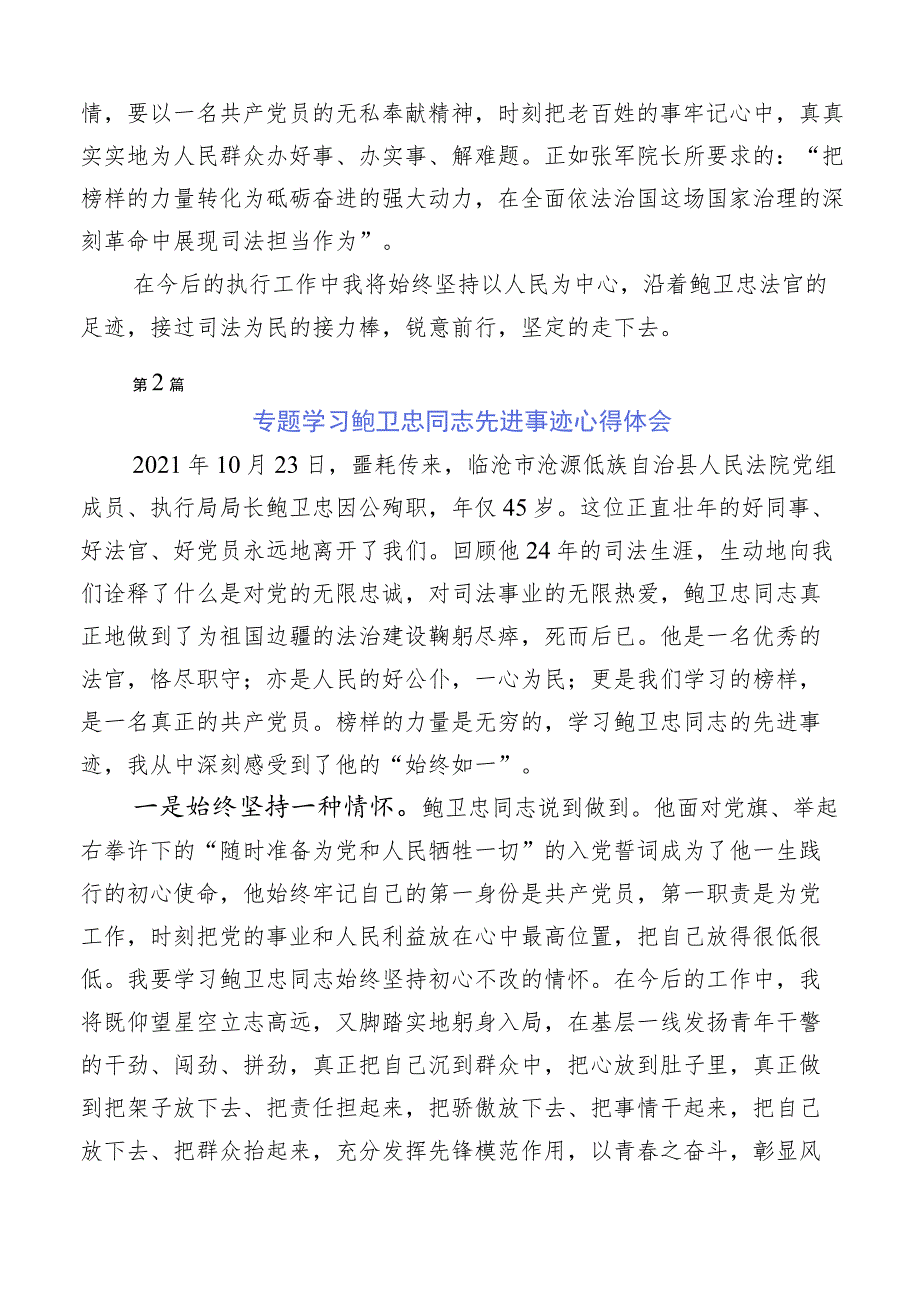 情，要以一名共产党员的无私奉献精神，时刻把老百姓的事牢记心中，真真实实地为人民群众办好事、办实事、解难题。正如张军院长所要求的：“把榜样的力量转化为砥砺奋进的强大动力，在全面依法治国这场国家治理的深刻革命中展现司法担当作为”。

在今后的执行工作中我将始终坚持以人民为中心，沿着鲍卫忠法官的足迹，接过司法为民的接力棒，锐意前行，坚定的走下去。

第2篇

专题学习鲍卫忠同志先进事迹心得体会

2021年10月23日，噩耗传来，临沧市沧源佤族自治县人民法院党组成员、执行局局长鲍卫忠因公殉职，年仅45岁。这位正直壮年的好同事、好法官、好党员永远地离开了我们。回顾他24年的司法生涯，生动地向我们诠释了什么是对党的无限忠诚，对司法事业的无限热爱，鲍卫忠同志真正地做到了为祖国边疆的法治建设鞠躬尽瘁，死而后已。他是一名优秀的法官，恪尽职守；亦是人民的好公仆，一心为民；更是我们学习的榜样，是一名真正的共产党员。榜样的力量是无穷的，学习鲍卫忠同志的先进事迹，我从中深刻感受到了他的“始终如一”。

一是始终坚持一种情怀。鲍卫忠同志说到做到。他面对党旗、举起右拳许下的“随时准备为党和人民牺牲一切”的入党誓词成为了他一生践行的初心使命，他始终牢记自己的第一身份是共产党员，第一职责是为党工作，时刻把党的事业和人民利益放在心中最高位置，把自己放得很低很低。我要学习鲍卫忠同志始终坚持初心不改的情怀。在今后的工作中，我将既仰望星空立志高远，又脚踏实地躬身入局，在基层一线发扬青年干警的干劲、闯劲、拼劲，真正把自己沉到群众中，把心放到肚子里，真正做到把架子放下去、把责任担起来，把骄傲放下去、把事情干起来，把自己放下去、把群众抬起来，充分发挥先锋模范作用，以青春之奋斗，彰显风